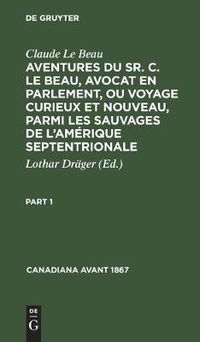 DE GRUYTER

Claude Le Beau

AVENTURES DU SR. C. LE BEAU, AVOCAT EN PARLEMENT, OU VOYAGE CURIEUX ET NOUVEAU, PARMI LES SAUVAGES DE L'AMÉRIQUE SEPTENTRIONALE

Lothar Dräger (Ed.)

PART 1

CANADIANA AVANT 1867

DE
G